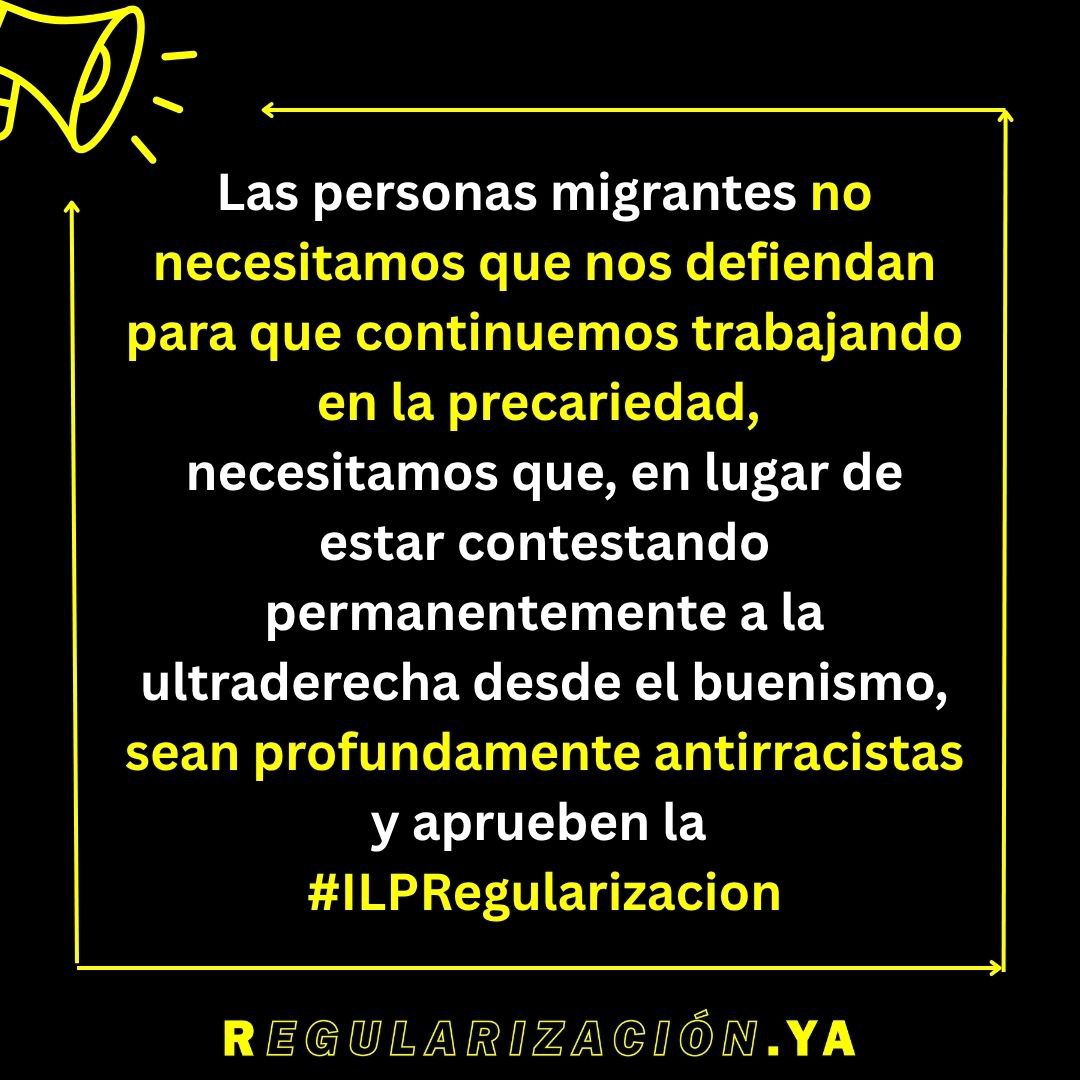 Las personas migrantes no necesitamos que nos defiendan para que continuemos trabajando en la precariedad,
necesitamos que, en lugar de estar contestando permanentemente a la ultraderecha desde el buenismo, sean profundamente antirracistas y aprueben la #ILPRegularizacion

REGULARIZACIÓN.YA